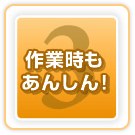 3
作業時も
あんしん!